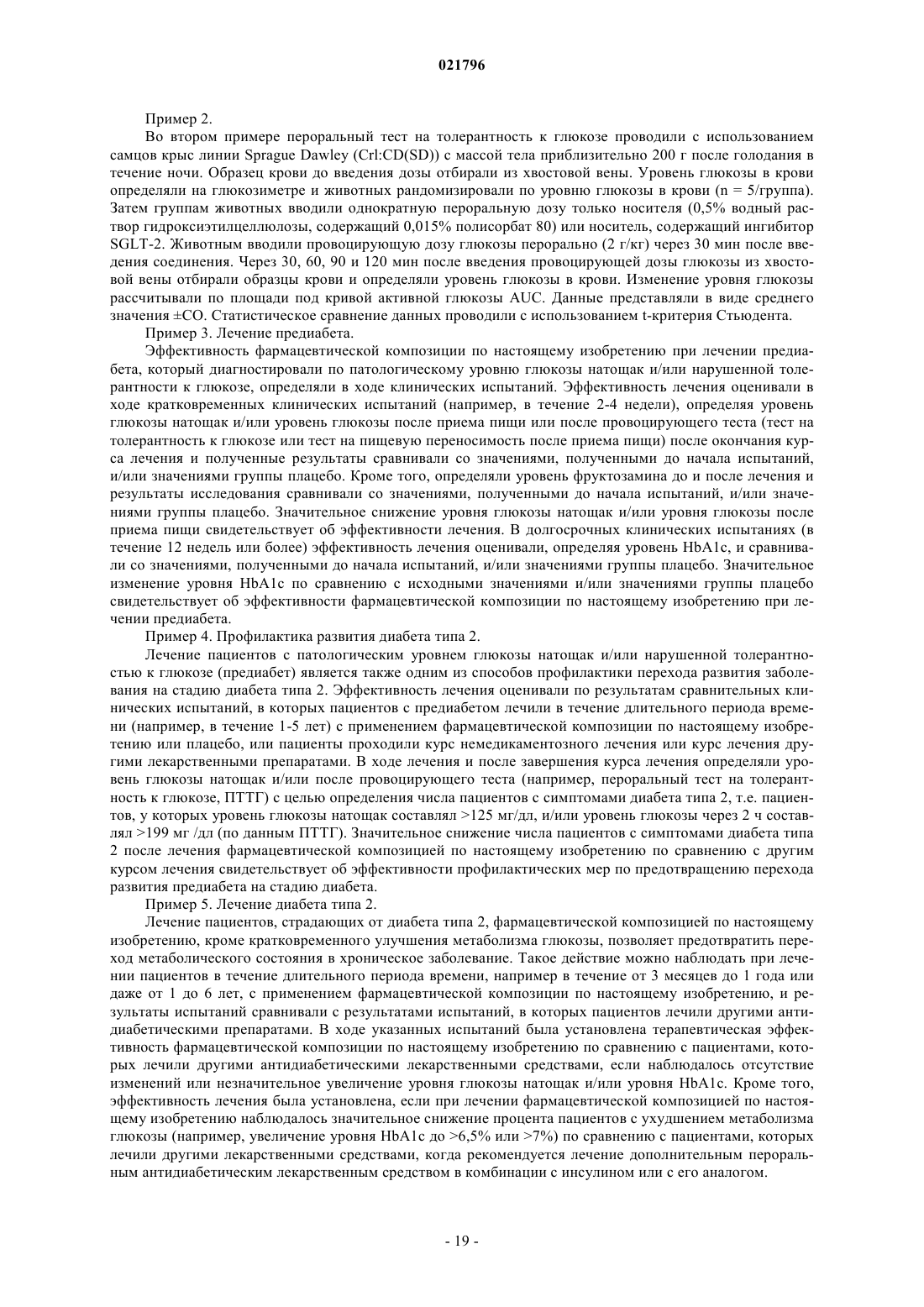 021796

Пример 2.

Во втором примере пероральный тест на толерантность к глюкозе проводили с использованием самцов крыс линии Sprague Dawley (Crl:CD(SD)) с массой тела приблизительно 200 г после голодания в течение ночи. Образец крови до введения дозы отбирали из хвостовой вены. Уровень глюкозы в крови определяли на глюкозиметре и животных рандомизировали по уровню глюкозы в крови (n = 5/группа). Затем группам животных вводили однократную пероральную дозу только носителя (0,5% водный раствор гидроксиэтилцеллюлозы, содержащий 0,015% полисорбат 80) или носитель, содержащий ингибитор SGLT-2. Животным вводили провоцирующую дозу глюкозы перорально (2 г/кг) через 30 мин после введения соединения. Через 30, 60, 90 и 120 мин после введения провоцирующей дозы глюкозы из хвостовой вены отбирали образцы крови и определяли уровень глюкозы в крови. Изменение уровня глюкозы рассчитывали по площади под кривой активной глюкозы AUC. Данные представляли в виде среднего значения ±СО. Статистическое сравнение данных проводили с использованием t-критерия Стьюдента.

Пример 3. Лечение предиабета.

Эффективность фармацевтической композиции по настоящему изобретению при лечении предиабета, который диагностировали по патологическому уровню глюкозы натощак и/или нарушенной толерантности к глюкозе, определяли в ходе клинических испытаний. Эффективность лечения оценивали в ходе кратковременных клинических испытаний (например, в течение 2-4 недели), определяя уровень глюкозы натощак и/или уровень глюкозы после приема пищи или после провоцирующего теста (тест на толерантность к глюкозе или тест на пищевую переносимость после приема пищи) после окончания курса лечения и полученные результаты сравнивали со значениями, полученными до начала испытаний, и/или значениями группы плацебо. Кроме того, определяли уровень фруктозамина до и после лечения и результаты исследования сравнивали со значениями, полученными до начала испытаний, и/или значениями группы плацебо. Значительное снижение уровня глюкозы натощак и/или уровня глюкозы после приема пищи свидетельствует об эффективности лечения. В долгосрочных клинических испытаниях (в течение 12 недель или более) эффективность лечения оценивали, определяя уровень HbA1c, и сравнивали со значениями, полученными до начала испытаний, и/или значениями группы плацебо. Значительное изменение уровня HbA1c по сравнению с исходными значениями и/или значениями группы плацебо свидетельствует об эффективности фармацевтической композиции по настоящему изобретению при лечении предиабета.

Пример 4. Профилактика развития диабета типа 2.

Лечение пациентов с патологическим уровнем глюкозы натощак и/или нарушенной толерантностью к глюкозе (предиабет) является также одним из способов профилактики перехода развития заболевания на стадию диабета типа 2. Эффективность лечения оценивали по результатам сравнительных клинических испытаний, в которых пациентов с предиабетом лечили в течение длительного периода времени (например, в течение 1-5 лет) с применением фармацевтической композиции по настоящему изобретению или плацебо, или пациенты проходили курс немедикаментозного лечения или курс лечения другими лекарственными препаратами. В ходе лечения и после завершения курса лечения определяли уровень глюкозы натощак и/или после провоцирующего теста (например, пероральный тест на толерантность к глюкозе, ПТТГ) с целью определения числа пациентов с симптомами диабета типа 2, т.е. пациентов, у которых уровень глюкозы натощак составлял >125 мг/дл, и/или уровень глюкозы через 2 ч составлял >199 мг /дл (по данным ПТТГ). Значительное снижение числа пациентов с симптомами диабета типа 2 после лечения фармацевтической композицией по настоящему изобретению по сравнению с другим курсом лечения свидетельствует об эффективности профилактических мер по предотвращению перехода развития предиабета на стадию диабета.

Пример 5. Лечение диабета типа 2.

Лечение пациентов, страдающих от диабета типа 2, фармацевтической композицией по настоящему изобретению, кроме кратковременного улучшения метаболизма глюкозы, позволяет предотвратить переход метаболического состояния в хроническое заболевание. Такое действие можно наблюдать при лечении пациентов в течение длительного периода времени, например в течение от 3 месяцев до 1 года или даже от 1 до 6 лет, с применением фармацевтической композиции по настоящему изобретению, и результаты испытаний сравнивали с результатами испытаний, в которых пациентов лечили другими антидиабетическими препаратами. В ходе указанных испытаний была установлена терапевтическая эффективность фармацевтической композиции по настоящему изобретению по сравнению с пациентами, которых лечили другими антидиабетическими лекарственными средствами, если наблюдалось отсутствие изменений или незначительное увеличение уровня глюкозы натощак и/или уровня HbA1c. Кроме того, эффективность лечения была установлена, если при лечении фармацевтической композицией по настоящему изобретению наблюдалось значительное снижение процента пациентов с ухудшением метаболизма глюкозы (например, увеличение уровня HbA1c до >6,5% или >7%) по сравнению с пациентами, которых лечили другими лекарственными средствами, когда рекомендуется лечение дополнительным пероральным антидиабетическим лекарственным средством в комбинации с инсулином или с его аналогом.

- 19 -